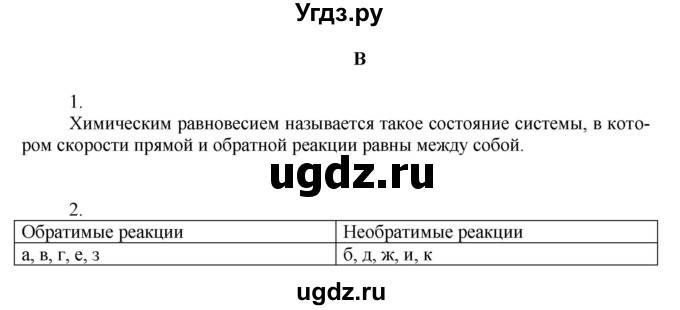 Угдз.ру

В

1.

Химическим равновесием называется такое состояние системы, в котором скорости прямой и обратной реакции равны между собой.

ugdz.ru

2.

| Обратимые реакции | Необратимые реакции |
|---|---|
| а, в, г, е, з | б, д, ж, и, к |

ugdz.ru